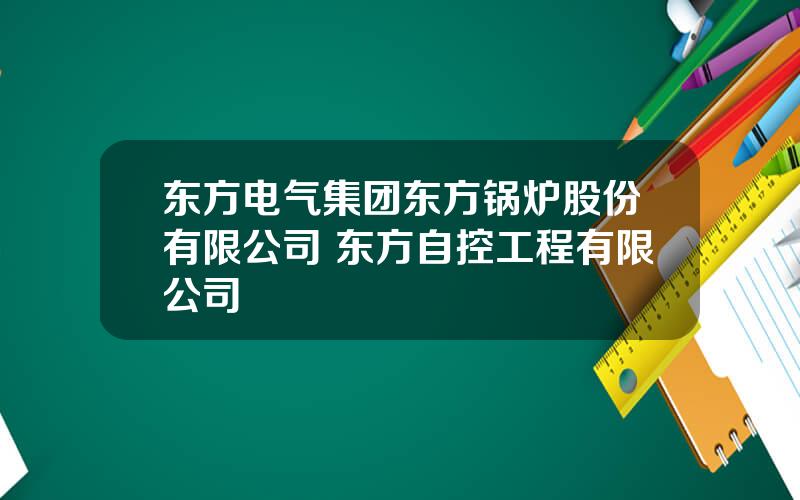 东方电气集团东方锅炉股份有限公司 东方自控工程有限公司